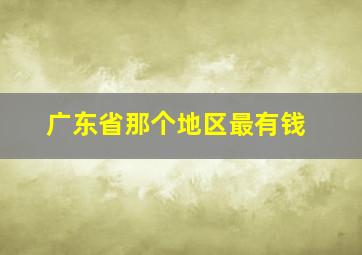 广东省那个地区最有钱